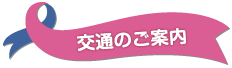 交通のご案内